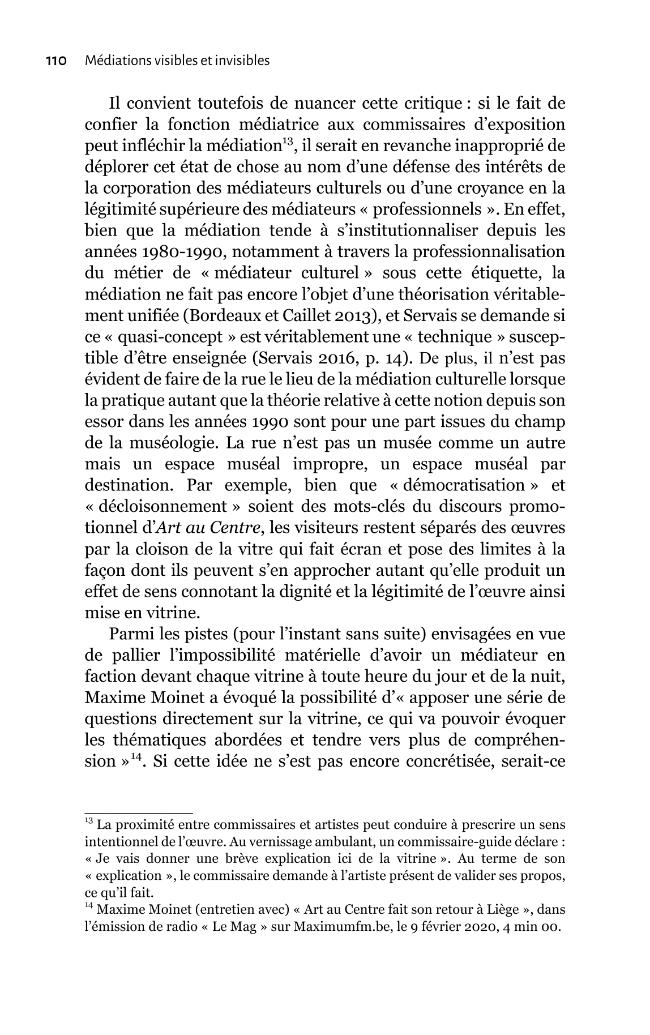 110 Médiations visibles et invisibles

Il convient toutefois de nuancer cette critique : si le fait de confier la fonction médiatrice aux commissaires d'exposition peut infléchir la médiation$^{13}$, il serait en revanche inapproprié de déplorer cet état de chose au nom d'une défense des intérêts de la corporation des médiateurs culturels ou d'une croyance en la légitimité supérieure des médiateurs « professionnels ». En effet, bien que la médiation tende à s'institutionnaliser depuis les années 1980-1990, notamment à travers la professionnalisation du métier de « médiateur culturel » sous cette étiquette, la médiation ne fait pas encore l'objet d'une théorisation véritablement unifiée (Bordeaux et Caillet 2013), et Servais se demande si ce « quasi-concept » est véritablement une « technique » susceptible d'être enseignée (Servais 2016, p. 14). De plus, il n'est pas évident de faire de la rue le lieu de la médiation culturelle lorsque la pratique autant que la théorie relative à cette notion depuis son essor dans les années 1990 sont pour une part issues du champ de la muséologie. La rue n'est pas un musée comme un autre mais un espace muséal impropre, un espace muséal par destination. Par exemple, bien que « démocratisation » et « décloisonnement » soient des mots-clés du discours promotionnel d'Art au Centre, les visiteurs restent séparés des œuvres par la cloison de la vitre qui fait écran et pose des limites à la façon dont ils peuvent s'en approcher autant qu'elle produit un effet de sens connotant la dignité et la légitimité de l'œuvre ainsi mise en vitrine.

Parmi les pistes (pour l'instant sans suite) envisagées en vue de pallier l'impossibilité matérielle d'avoir un médiateur en faction devant chaque vitrine à toute heure du jour et de la nuit, Maxime Moinet a évoqué la possibilité d'« apposer une série de questions directement sur la vitrine, ce qui va pouvoir évoquer les thématiques abordées et tendre vers plus de compréhension »$^{14}$. Si cette idée ne s'est pas encore concrétisée, serait-ce

$^{13}$ La proximité entre commissaires et artistes peut conduire à prescrire un sens intentionnel de l'œuvre. Au vernissage ambulant, un commissaire-guide déclare : « Je vais donner une brève explication ici de la vitrine ». Au terme de son « explication », le commissaire demande à l'artiste présent de valider ses propos, ce qu'il fait.

$^{14}$ Maxime Moinet (entretien avec) « Art au Centre fait son retour à Liège », dans l'émission de radio « Le Mag » sur Maximumfm.be, le 9 février 2020, 4 min 00.